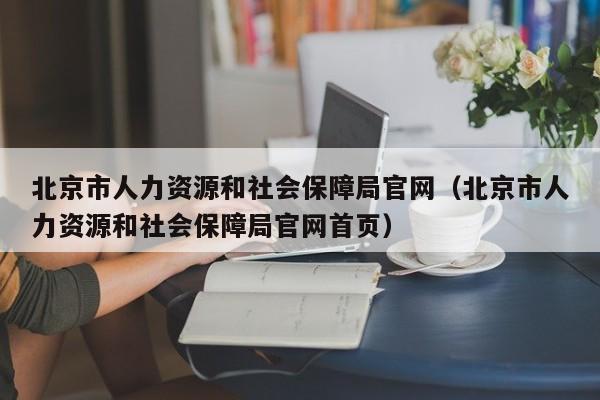 北京市人力资源和社会保障局官网（北京市人力资源和社会保障局官网首页）